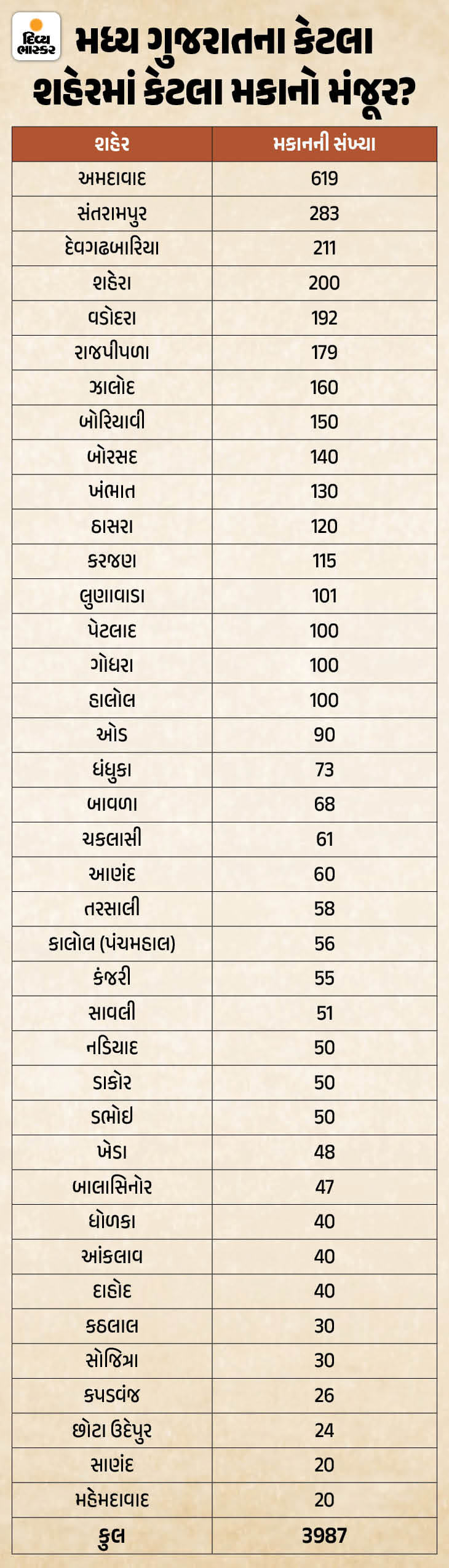 દિવ્ય ભાસ્કર

મધ્ય ગુજરાતના કેટલા શહેરમાં કેટલા મકાનો મંજૂર?

| શહેર | મકાનની સંખ્યા |
|---|---|
| અમદાવાદ | 619 |
| સંતરામપુર | 283 |
| દેવગઢબારિયા | 211 |
| શહેરા | 200 |
| વડોદરા | 192 |
| રાજપીપળા | 179 |
| ઝાલોદ | 160 |
| બોરિયાવી | 150 |
| બોરસદ | 140 |
| ખંભાત | 130 |
| ઠાસરા | 120 |
| કરજણ | 115 |
| લુણાવાડા | 101 |
| પેટલાદ | 100 |
| ગોધરા | 100 |
| હાલોલ | 100 |
| ઓડ | 90 |
| ધંધુકા | 73 |
| બાવળા | 68 |
| ચકલાસી | 61 |
| આણંદ | 60 |
| તરસાલી | 58 |
| કાલોલ (પંચમહાલ) | 56 |
| કંજરી | 55 |
| સાવલી | 51 |
| નડિયાદ | 50 |
| ડાકોર | 50 |
| ડભોઇ | 50 |
| ખેડા | 48 |
| બાલાસિનોર | 47 |
| ધોળકા | 40 |
| આંકલાવ | 40 |
| દાહોદ | 40 |
| કઠલાલ | 30 |
| સોજિત્રા | 30 |
| કપડવંજ | 26 |
| છોટા ઉદેપુર | 24 |
| સાણંદ | 20 |
| મહેમદાવાદ | 20 |
| કુલ | 3987 |